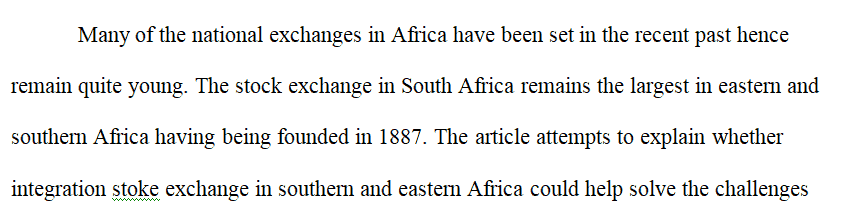 Many of the national exchanges in Africa have been set in the recent past hence remain quite young. The stock exchange in South Africa remains the largest in eastern and southern Africa having being founded in 1887. The article attempts to explain whether integration stoke exchange in southern and eastern Africa could help solve the challenges